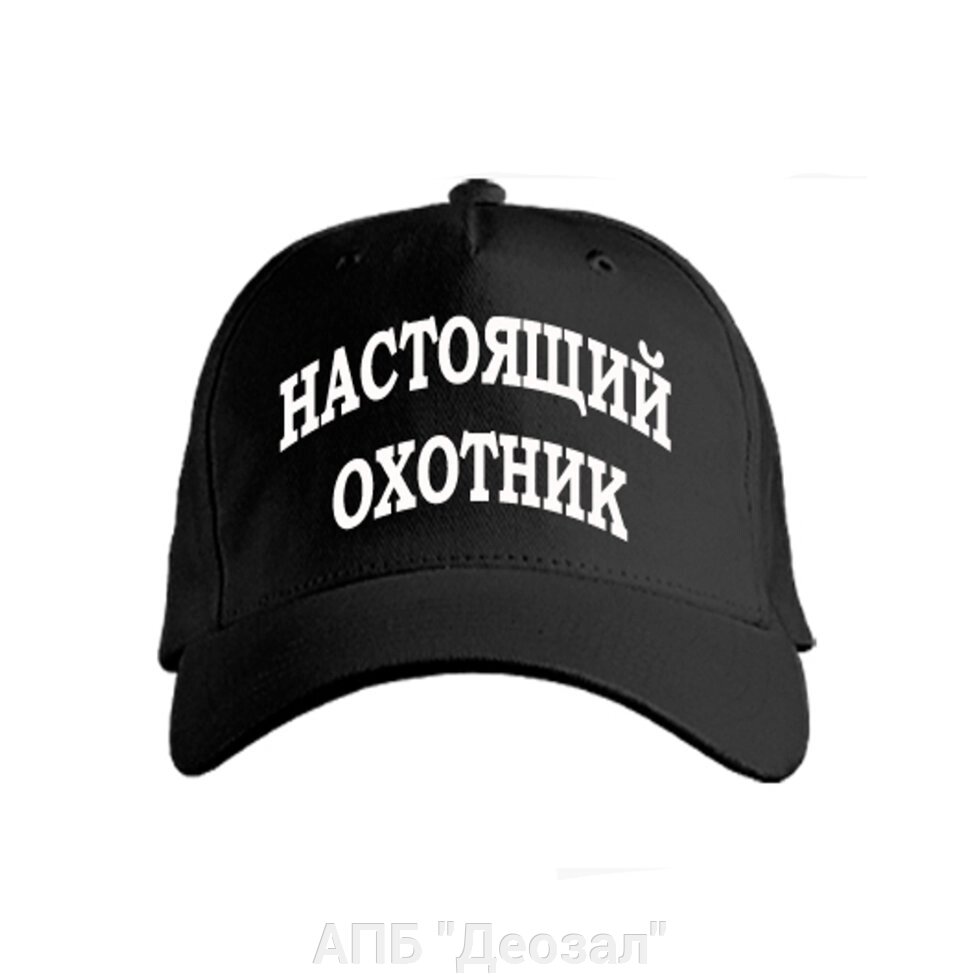 НАСТОЯЩИЙ ОХОТНИК

АПБ "Деозал"